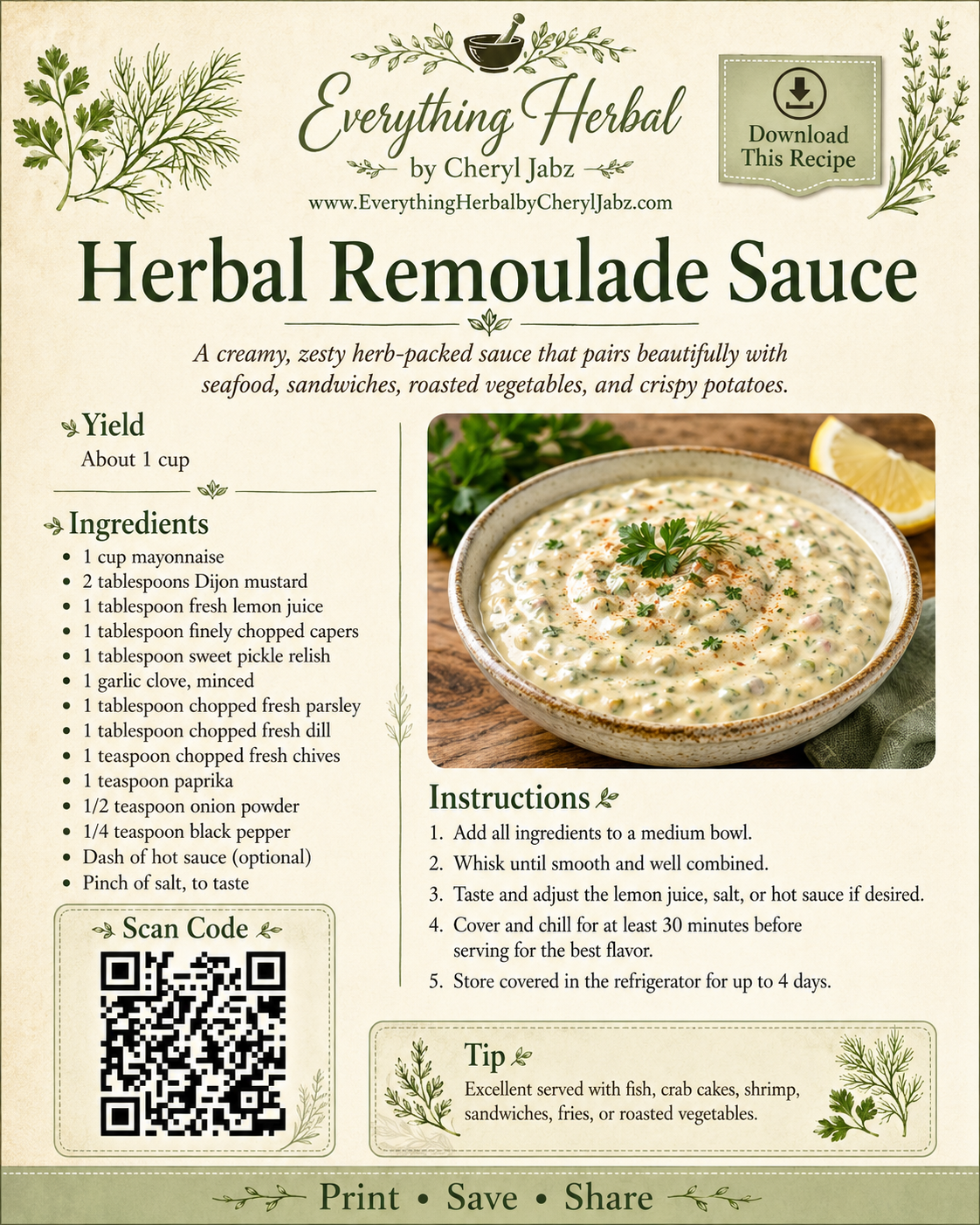 Everything Herbal
by Cheryl Jabz
www.EverythingHerbalbyCherylJabz.com

Download
This Recipe

Herbal Remoulade Sauce

A creamy, zesty herb-packed sauce that pairs beautifully with seafood, sandwiches, roasted vegetables, and crispy potatoes.

Yield
About 1 cup

Ingredients
• 1 cup mayonnaise
• 2 tablespoons Dijon mustard
• 1 tablespoon fresh lemon juice
• 1 tablespoon finely chopped capers
• 1 tablespoon sweet pickle relish
• 1 garlic clove, minced
• 1 tablespoon chopped fresh parsley
• 1 tablespoon chopped fresh dill
• 1 teaspoon chopped fresh chives
• 1 teaspoon paprika
• 1/2 teaspoon onion powder
• 1/4 teaspoon black pepper
• Dash of hot sauce (optional)
• Pinch of salt, to taste

Scan Code

Instructions
1. Add all ingredients to a medium bowl.
2. Whisk until smooth and well combined.
3. Taste and adjust the lemon juice, salt, or hot sauce if desired.
4. Cover and chill for at least 30 minutes before serving for the best flavor.
5. Store covered in the refrigerator for up to 4 days.

Tip
Excellent served with fish, crab cakes, shrimp, sandwiches, fries, or roasted vegetables.

Print • Save • Share